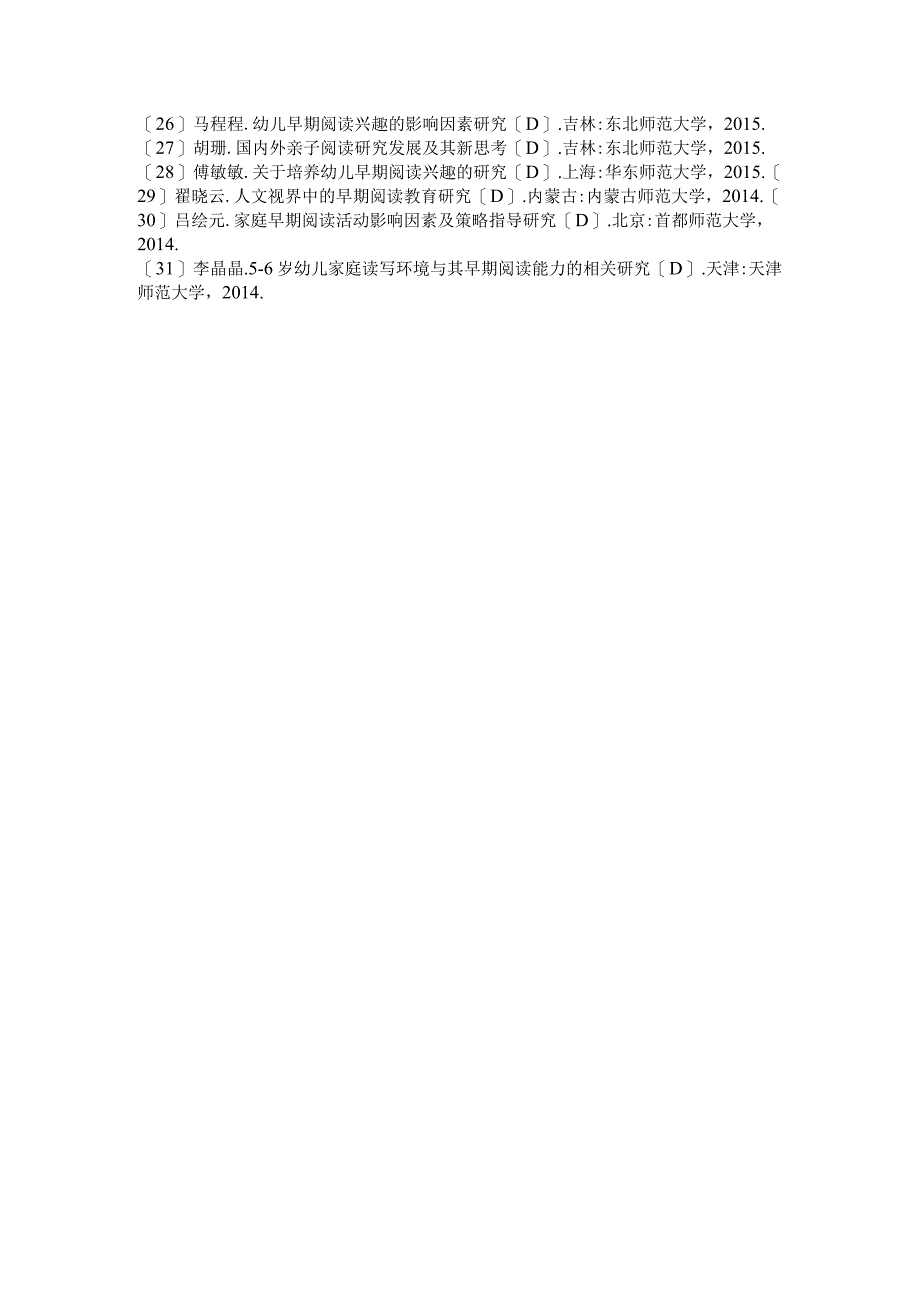 〔26〕马程程.幼儿早期阅读兴趣的影响因素研究〔D〕.吉林:东北师范大学，2015.
〔27〕胡珊.国内外亲子阅读研究发展及其新思考〔D〕.吉林:东北师范大学，2015.
〔28〕傅敏敏.关于培养幼儿早期阅读兴趣的研究〔D〕.上海:华东师范大学，2015.〔29〕翟晓云.人文视界中的早期阅读教育研究〔D〕.内蒙古:内蒙古师范大学，2014.〔30〕吕绘元.家庭早期阅读活动影响因素及策略指导研究〔D〕.北京:首都师范大学，2014.
〔31〕李晶晶.5-6岁幼儿家庭读写环境与其早期阅读能力的相关研究〔D〕.天津:天津师范大学，2014.